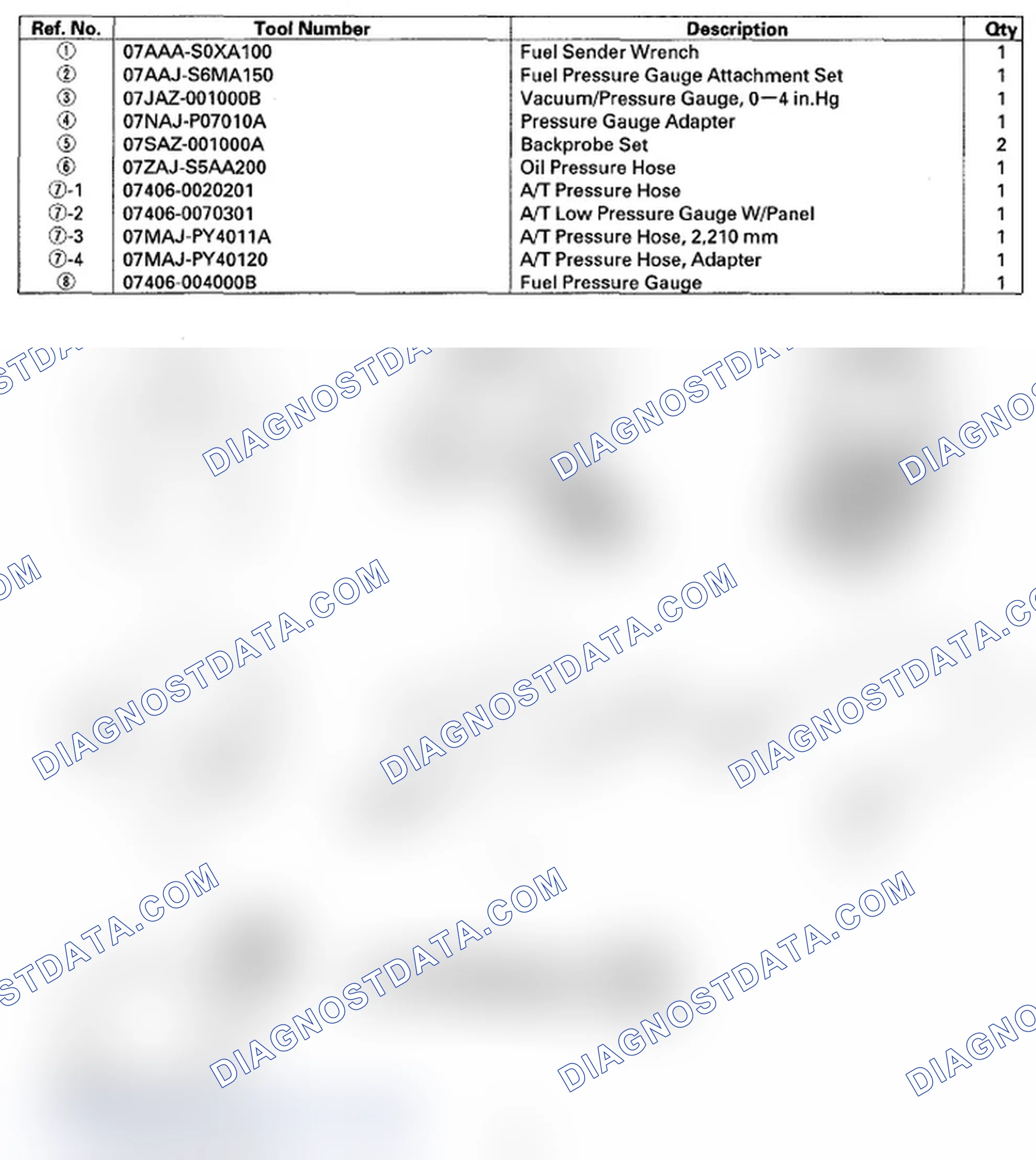 | Ref. No. | Tool Number | Description | Qty |
|---|---|---|---|
| ① | 07AAA-S0XA100 | Fuel Sender Wrench | 1 |
| ② | 07AAJ-S6MA150 | Fuel Pressure Gauge Attachment Set | 1 |
| ③ | 07JAZ-001000B | Vacuum/Pressure Gauge, 0—4 in.Hg | 1 |
| ④ | 07NAJ-P07010A | Pressure Gauge Adapter | 1 |
| ⑤ | 07SAZ-001000A | Backprobe Set | 2 |
| ⑥ | 07ZAJ-S5AA200 | Oil Pressure Hose | 1 |
| ⑦-1 | 07406-0020201 | A/T Pressure Hose | 1 |
| ⑦-2 | 07406-0070301 | A/T Low Pressure Gauge W/Panel | 1 |
| ⑦-3 | 07MAJ-PY4011A | A/T Pressure Hose, 2,210 mm | 1 |
| ⑦-4 | 07MAJ-PY40120 | A/T Pressure Hose, Adapter | 1 |
| ⑧ | 07406-004000B | Fuel Pressure Gauge | 1 |

DIAGNOSTDATA.COM